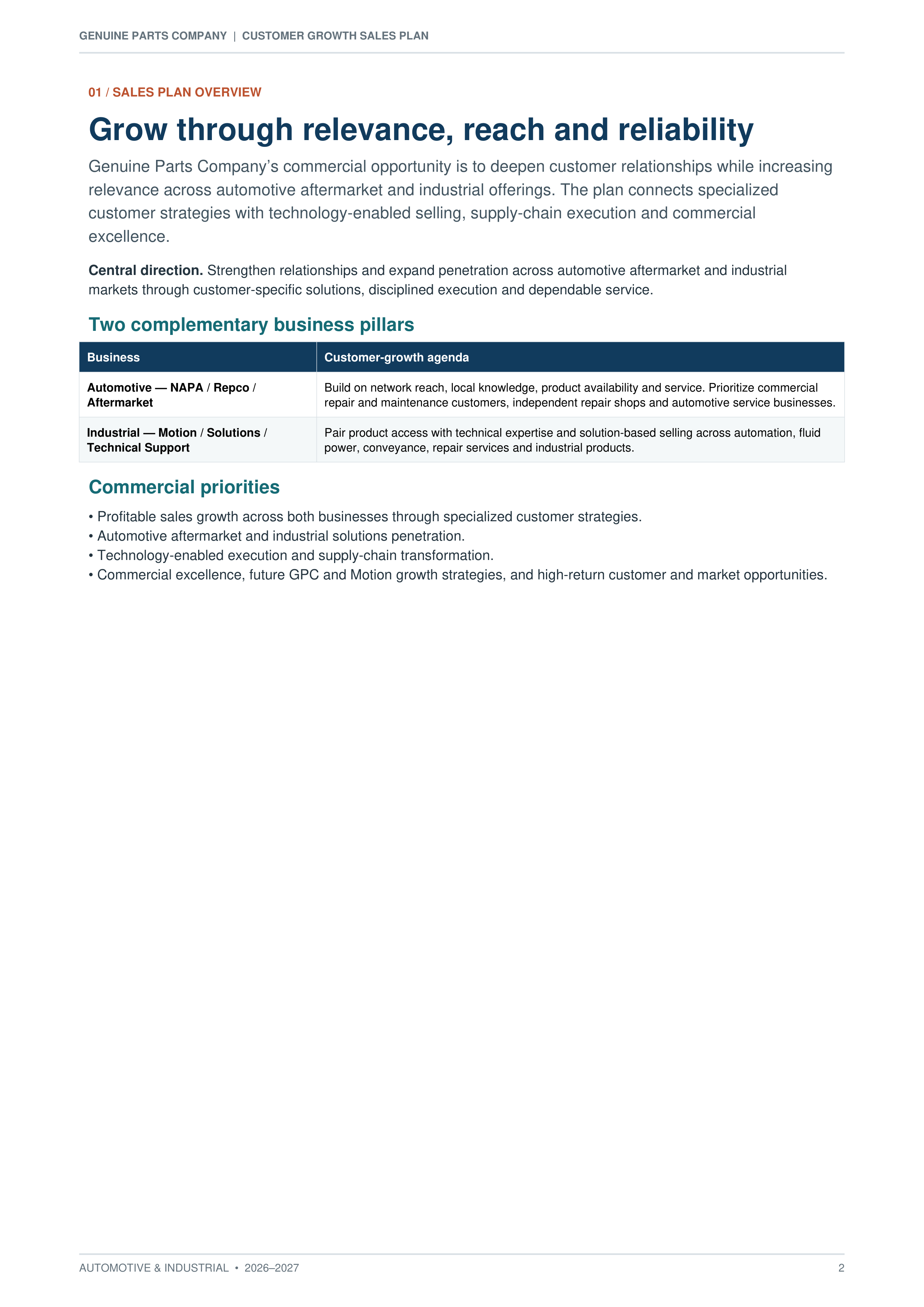 GENUINE PARTS COMPANY | CUSTOMER GROWTH SALES PLAN

01 / SALES PLAN OVERVIEW

Grow through relevance, reach and reliability

Genuine Parts Company's commercial opportunity is to deepen customer relationships while increasing relevance across automotive aftermarket and industrial offerings. The plan connects specialized customer strategies with technology-enabled selling, supply-chain execution and commercial excellence.

Central direction. Strengthen relationships and expand penetration across automotive aftermarket and industrial markets through customer-specific solutions, disciplined execution and dependable service.

Two complementary business pillars

| Business | Customer-growth agenda |
|---|---|
| Automotive — NAPA / Repco / Aftermarket | Build on network reach, local knowledge, product availability and service. Prioritize commercial repair and maintenance customers, independent repair shops and automotive service businesses. |
| Industrial — Motion / Solutions / Technical Support | Pair product access with technical expertise and solution-based selling across automation, fluid power, conveyance, repair services and industrial products. |

Commercial priorities

• Profitable sales growth across both businesses through specialized customer strategies.
• Automotive aftermarket and industrial solutions penetration.
• Technology-enabled execution and supply-chain transformation.
• Commercial excellence, future GPC and Motion growth strategies, and high-return customer and market opportunities.

AUTOMOTIVE & INDUSTRIAL • 2026–2027

2